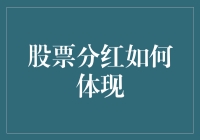 股票分红如何体现